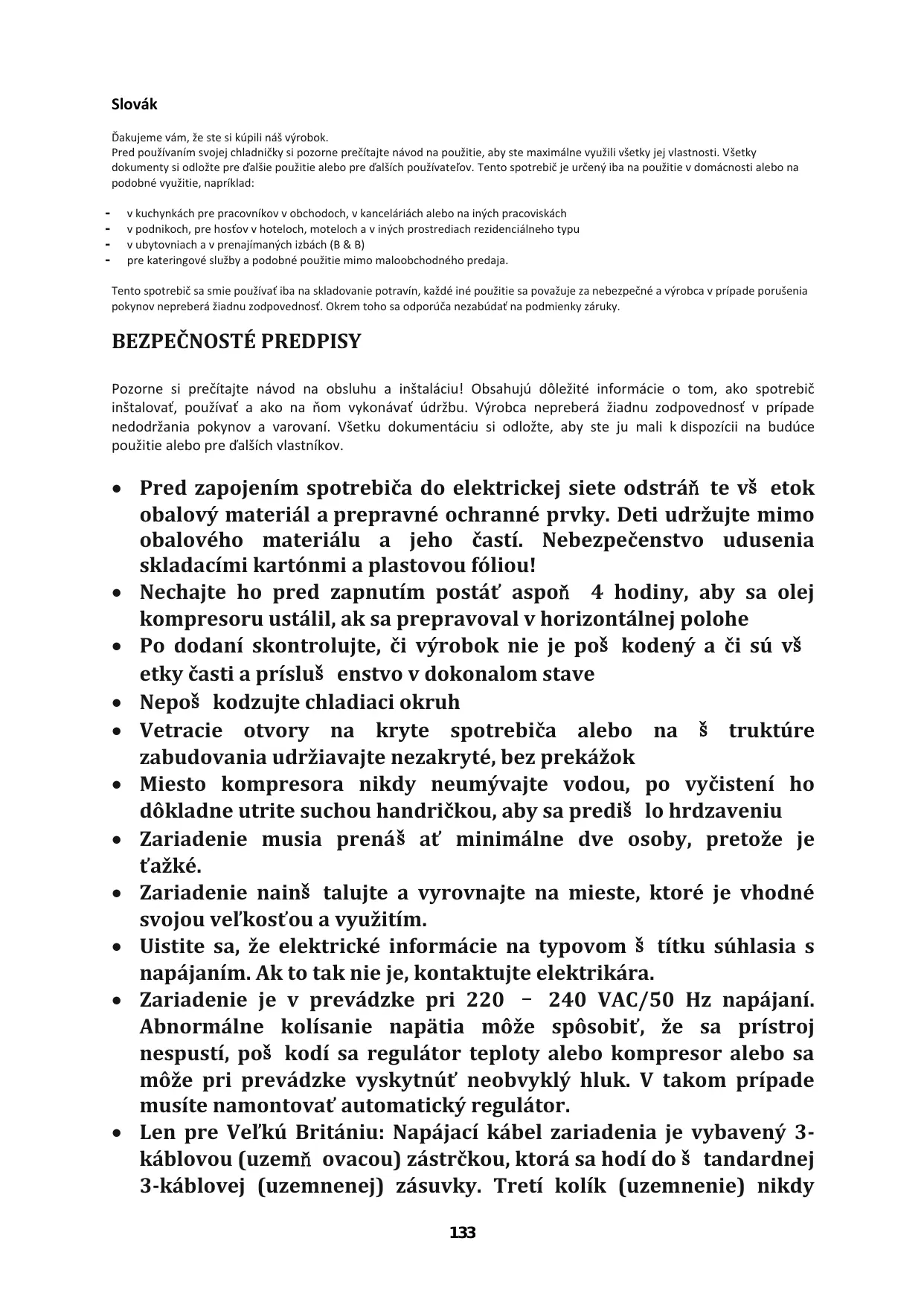 Slovák

Ďakujeme vám, že ste si kúpili náš výrobok.
Pred používaním svojej chladničky si pozorne prečítajte návod na použitie, aby ste maximálne využili všetky jej vlastnosti. Všetky dokumenty si odložte pre ďalšie použitie alebo pre ďalších používateľov. Tento spotrebič je určený iba na použitie v domácnosti alebo na podobné využitie, napríklad:

- v kuchynkách pre pracovníkov v obchodoch, v kanceláriách alebo na iných pracoviskách
- v podnikoch, pre hosťov v hoteloch, moteloch a v iných prostrediach rezidenciálneho typu
- v ubytovniach a v prenajímaných izbách (B & B)
- pre kateringové služby a podobné použitie mimo maloobchodného predaja.

Tento spotrebič sa smie používať iba na skladovanie potravín, každé iné použitie sa považuje za nebezpečné a výrobca v prípade porušenia pokynov nepreberá žiadnu zodpovednosť. Okrem toho sa odporúča nezabúdať na podmienky záruky.

BEZPEČNOSTÉ PREDPISY

Pozorne si prečítajte návod na obsluhu a inštaláciu! Obsahujú dôležité informácie o tom, ako spotrebič inštalovať, používať a ako na ňom vykonávať údržbu. Výrobca nepreberá žiadnu zodpovednosť v prípade nedodržania pokynov a varovaní. Všetku dokumentáciu si odložte, aby ste ju mali k dispozícii na budúce použitie alebo pre ďalších vlastníkov.

• Pred zapojením spotrebiča do elektrickej siete odstráň te vš etok obalový materiál a prepravné ochranné prvky. Deti udržujte mimo obalového materiálu a jeho častí. Nebezpečenstvo udusenia skladacími kartónmi a plastovou fóliou!
• Nechajte ho pred zapnutím postáť aspoň 4 hodiny, aby sa olej kompresoru ustálil, ak sa prepravoval v horizontálnej polohe
• Po dodaní skontrolujte, či výrobok nie je poš kodený a či sú vš etky časti a prísluš enstvo v dokonalom stave
• Nepoš kodzujte chladiaci okruh
• Vetracie otvory na kryte spotrebiča alebo na š truktúre zabudovania udržiavajte nezakryté, bez prekážok
• Miesto kompresora nikdy neumývajte vodou, po vyčistení ho dôkladne utrite suchou handričkou, aby sa prediš lo hrdzaveniu
• Zariadenie musia prenáš ať minimálne dve osoby, pretože je ťažké.
• Zariadenie nainš talujte a vyrovnajte na mieste, ktoré je vhodné svojou veľkosťou a využitím.
• Uistite sa, že elektrické informácie na typovom š títku súhlasia s napájaním. Ak to tak nie je, kontaktujte elektrikára.
• Zariadenie je v prevádzke pri 220 – 240 VAC/50 Hz napájaní. Abnormálne kolísanie napätia môže spôsobiť, že sa prístroj nespustí, poš kodí sa regulátor teploty alebo kompresor alebo sa môže pri prevádzke vyskytnúť neobvyklý hluk. V takom prípade musíte namontovať automatický regulátor.
• Len pre Veľkú Britániu: Napájací kábel zariadenia je vybavený 3-káblovou (uzemň ovacou) zástrčkou, ktorá sa hodí do š tandardnej 3-káblovej (uzemnenej) zásuvky. Tretí kolík (uzemnenie) nikdy

133